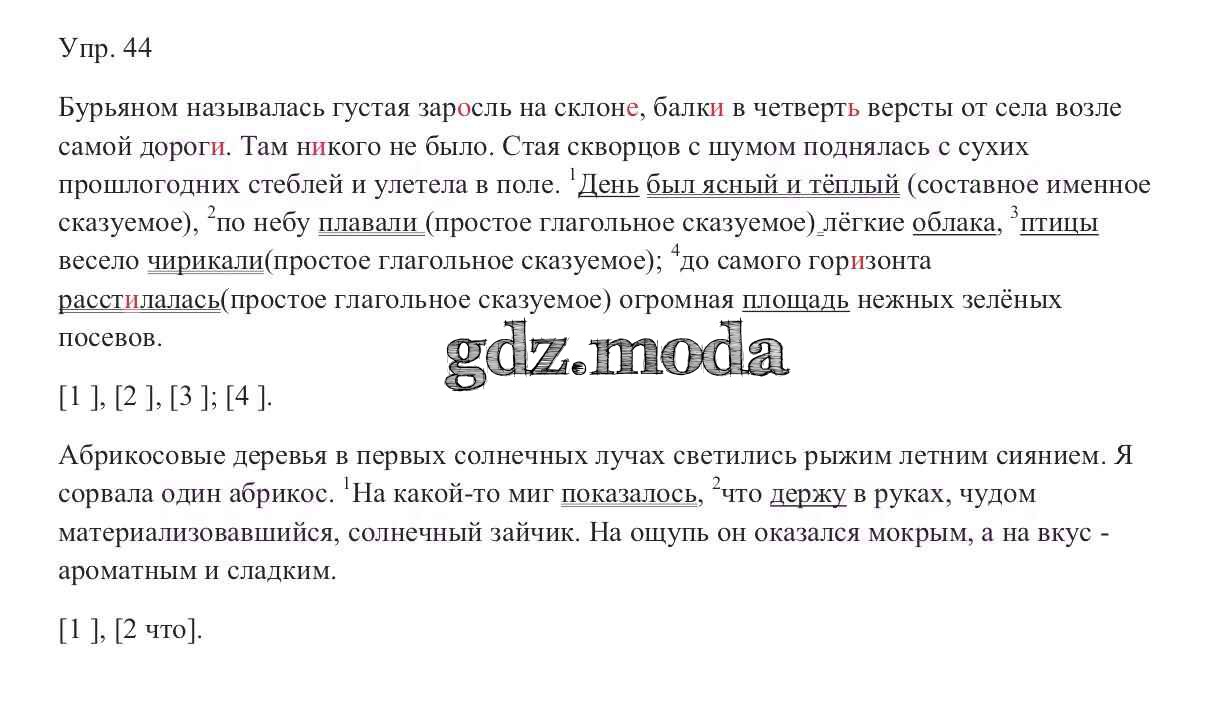 Упр. 44

Бурьяном называлась густая заросль на склоне, балки в четверть версты от села возле самой дороги. Там никого не было. Стая скворцов с шумом поднялась с сухих прошлогодних стеблей и улетела в поле. $^1$День был ясный и тёплый (составное именное сказуемое), $^2$по небу плавали (простое глагольное сказуемое) лёгкие облака, $^3$птицы весело чирикали(простое глагольное сказуемое); $^4$до самого горизонта расстилалась(простое глагольное сказуемое) огромная площадь нежных зелёных посевов.

gdz.moda

[1 ], [2 ], [3 ]; [4 ].

Абрикосовые деревья в первых солнечных лучах светились рыжим летним сиянием. Я сорвала один абрикос. $^1$На какой-то миг показалось, $^2$что держу в руках, чудом материализовавшийся, солнечный зайчик. На ощупь он оказался мокрым, а на вкус - ароматным и сладким.

[1 ], [2 что].